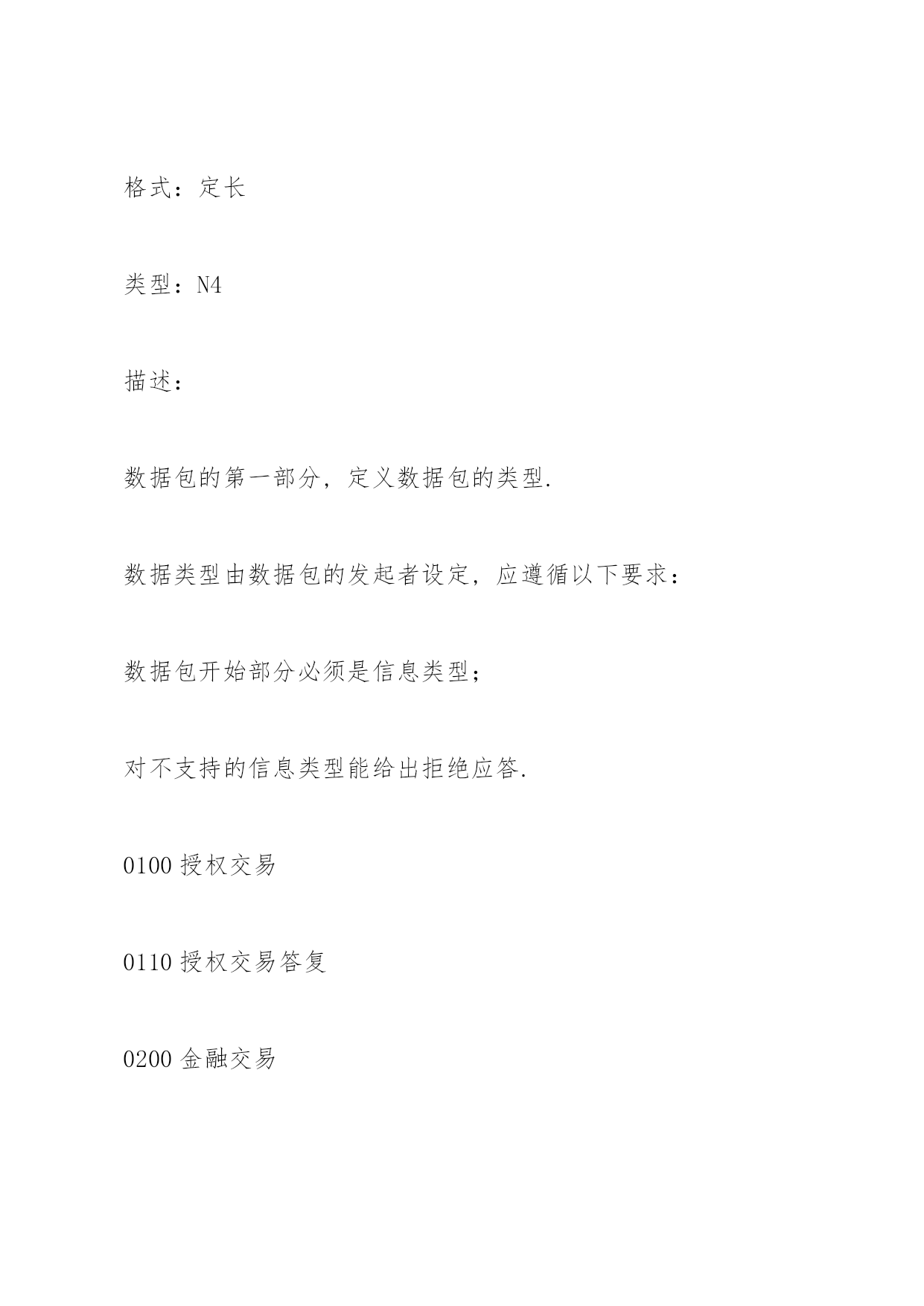 格式：定长

类型：N4

描述：

数据包的第一部分，定义数据包的类型.

数据类型由数据包的发起者设定，应遵循以下要求：

数据包开始部分必须是信息类型；

对不支持的信息类型能给出拒绝应答.

0100 授权交易

0110 授权交易答复

0200 金融交易